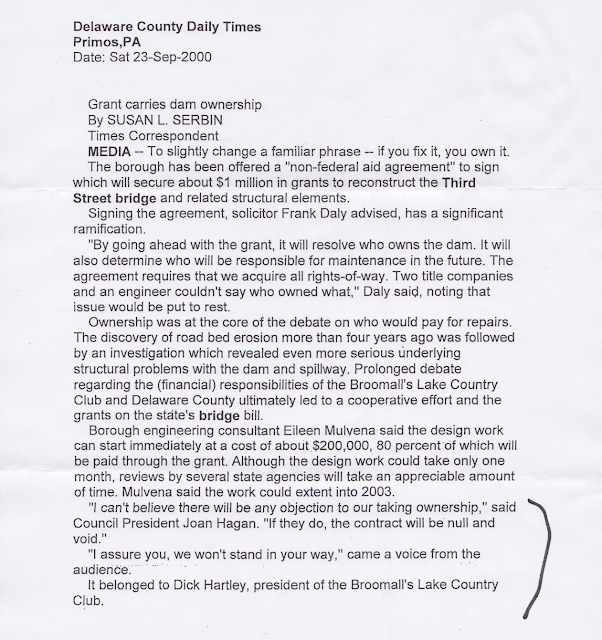 Delaware County Daily Times
Primos,PA
Date: Sat 23-Sep-2000

Grant carries dam ownership
By SUSAN L. SERBIN
Times Correspondent

MEDIA -- To slightly change a familiar phrase -- if you fix it, you own it.

The borough has been offered a "non-federal aid agreement" to sign which will secure about $1 million in grants to reconstruct the Third Street bridge and related structural elements.

Signing the agreement, solicitor Frank Daly advised, has a significant ramification.

"By going ahead with the grant, it will resolve who owns the dam. It will also determine who will be responsible for maintenance in the future. The agreement requires that we acquire all rights-of-way. Two title companies and an engineer couldn't say who owned what," Daly said, noting that issue would be put to rest.

Ownership was at the core of the debate on who would pay for repairs. The discovery of road bed erosion more than four years ago was followed by an investigation which revealed even more serious underlying structural problems with the dam and spillway. Prolonged debate regarding the (financial) responsibilities of the Broomall's Lake Country Club and Delaware County ultimately led to a cooperative effort and the grants on the state's bridge bill.

Borough engineering consultant Eileen Mulvena said the design work can start immediately at a cost of about $200,000, 80 percent of which will be paid through the grant. Although the design work could take only one month, reviews by several state agencies will take an appreciable amount of time. Mulvena said the work could extent into 2003.

"I can't believe there will be any objection to our taking ownership," said Council President Joan Hagan. "If they do, the contract will be null and void."

"I assure you, we won't stand in your way," came a voice from the audience.

It belonged to Dick Hartley, president of the Broomall's Lake Country Club.